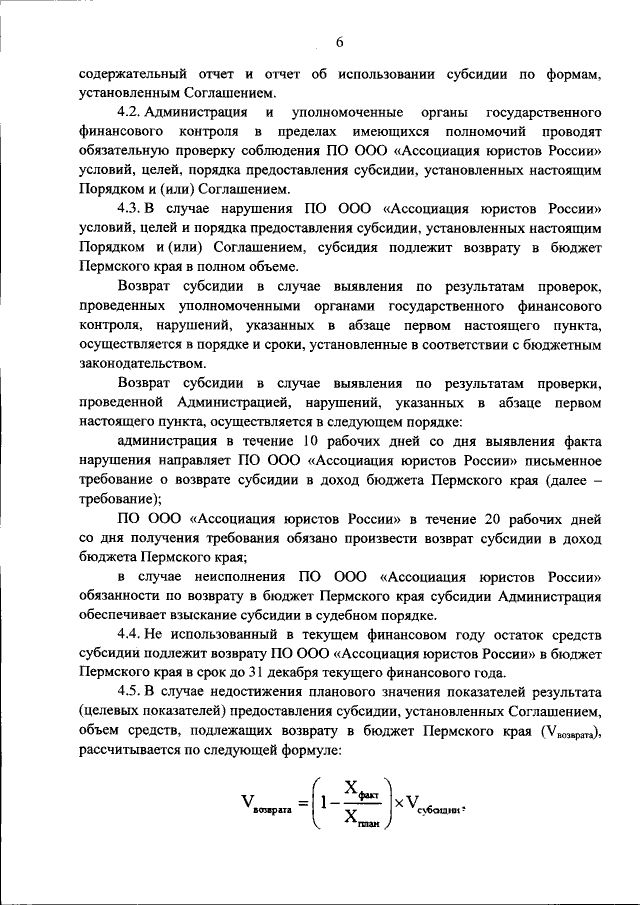 6

содержательный отчет и отчет об использовании субсидии по формам, установленным Соглашением.

4.2. Администрация и уполномоченные органы государственного финансового контроля в пределах имеющихся полномочий проводят обязательную проверку соблюдения ПО ООО «Ассоциация юристов России» условий, целей, порядка предоставления субсидии, установленных настоящим Порядком и (или) Соглашением.

4.3. В случае нарушения ПО ООО «Ассоциация юристов России» условий, целей и порядка предоставления субсидии, установленных настоящим Порядком и (или) Соглашением, субсидия подлежит возврату в бюджет Пермского края в полном объеме.

Возврат субсидии в случае выявления по результатам проверок, проведенных уполномоченными органами государственного финансового контроля, нарушений, указанных в абзаце первом настоящего пункта, осуществляется в порядке и сроки, установленные в соответствии с бюджетным законодательством.

Возврат субсидии в случае выявления по результатам проверки, проведенной Администрацией, нарушений, указанных в абзаце первом настоящего пункта, осуществляется в следующем порядке:

администрация в течение 10 рабочих дней со дня выявления факта нарушения направляет ПО ООО «Ассоциация юристов России» письменное требование о возврате субсидии в доход бюджета Пермского края (далее – требование);

ПО ООО «Ассоциация юристов России» в течение 20 рабочих дней со дня получения требования обязано произвести возврат субсидии в доход бюджета Пермского края;

в случае неисполнения ПО ООО «Ассоциация юристов России» обязанности по возврату в бюджет Пермского края субсидии Администрация обеспечивает взыскание субсидии в судебном порядке.

4.4. Не использованный в текущем финансовом году остаток средств субсидии подлежит возврату ПО ООО «Ассоциация юристов России» в бюджет Пермского края в срок до 31 декабря текущего финансового года.

4.5. В случае недостижения планового значения показателей результата (целевых показателей) предоставления субсидии, установленных Соглашением, объем средств, подлежащих возврату в бюджет Пермского края ($V_{возврата}$), рассчитывается по следующей формуле:

$V_{возврата} = \left(1 - \frac{X_{факт}}{X_{план}}\right) \times V_{субсидии}$,